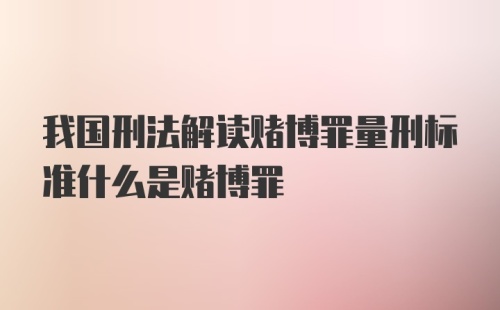 我国刑法解读赌博罪量刑标准什么是赌博罪